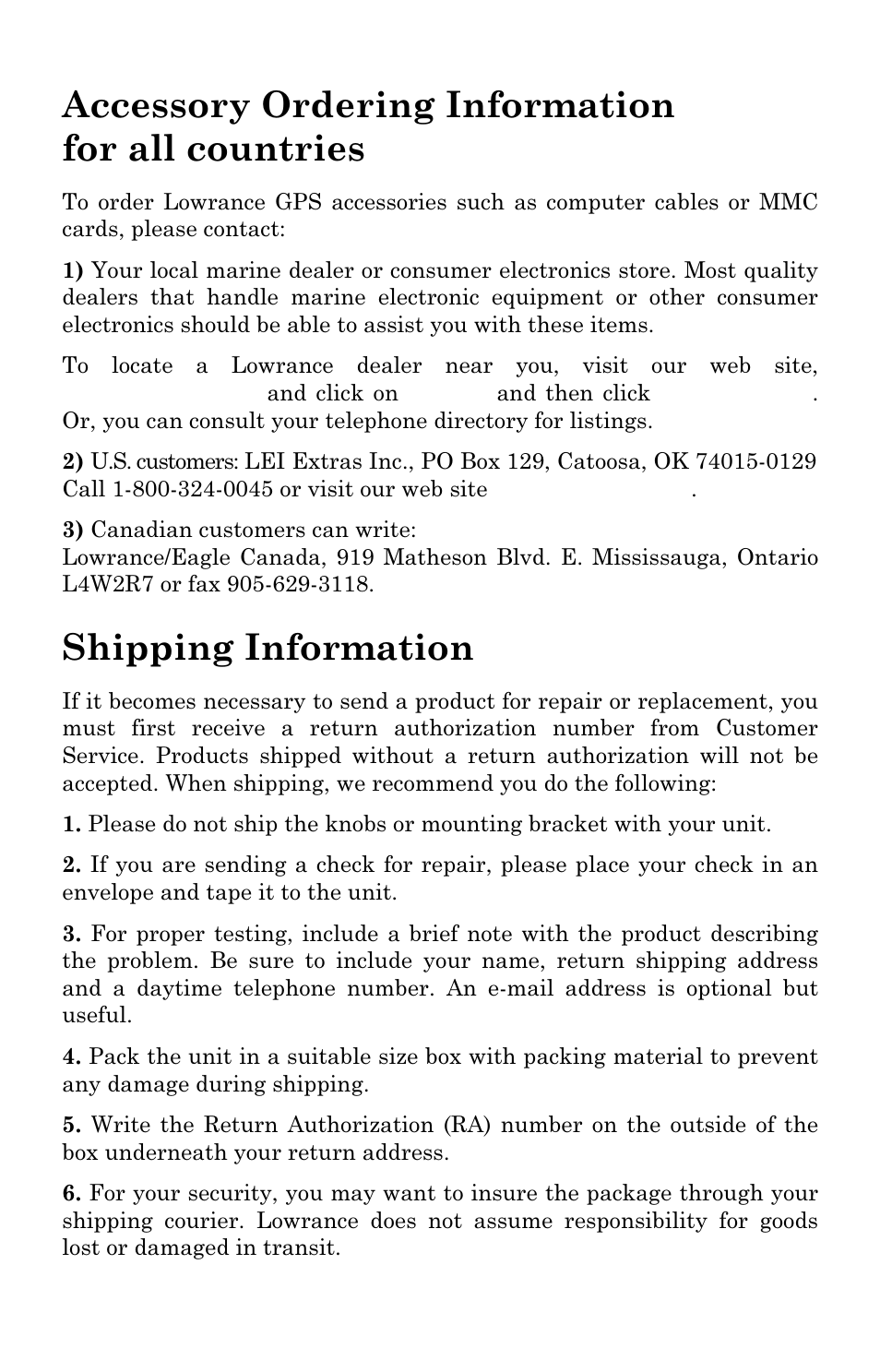 Accessory Ordering Information for all countries

To order Lowrance GPS accessories such as computer cables or MMC cards, please contact:

1) Your local marine dealer or consumer electronics store. Most quality dealers that handle marine electronic equipment or other consumer electronics should be able to assist you with these items.

To locate a Lowrance dealer near you, visit our web site, and click on and then click . Or, you can consult your telephone directory for listings.

2) U.S. customers: LEI Extras Inc., PO Box 129, Catoosa, OK 74015-0129 Call 1-800-324-0045 or visit our web site .

3) Canadian customers can write:
Lowrance/Eagle Canada, 919 Matheson Blvd. E. Mississauga, Ontario L4W2R7 or fax 905-629-3118.

Shipping Information

If it becomes necessary to send a product for repair or replacement, you must first receive a return authorization number from Customer Service. Products shipped without a return authorization will not be accepted. When shipping, we recommend you do the following:

1. Please do not ship the knobs or mounting bracket with your unit.

2. If you are sending a check for repair, please place your check in an envelope and tape it to the unit.

3. For proper testing, include a brief note with the product describing the problem. Be sure to include your name, return shipping address and a daytime telephone number. An e-mail address is optional but useful.

4. Pack the unit in a suitable size box with packing material to prevent any damage during shipping.

5. Write the Return Authorization (RA) number on the outside of the box underneath your return address.

6. For your security, you may want to insure the package through your shipping courier. Lowrance does not assume responsibility for goods lost or damaged in transit.